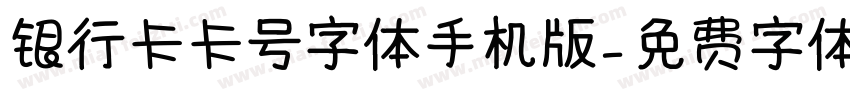 银行卡卡号字体手机版-免费字体